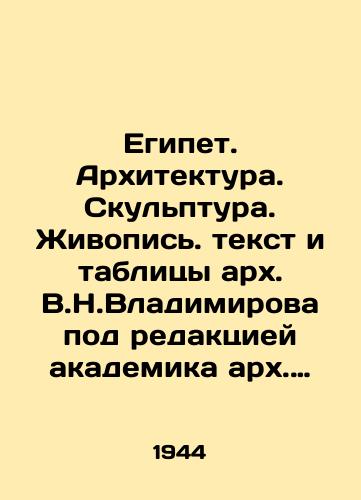 Египет. Архитектура. Скульптура. Живопись. текст и таблицы арх. В.Н.Владимирова под редакцией академика арх.…

1944